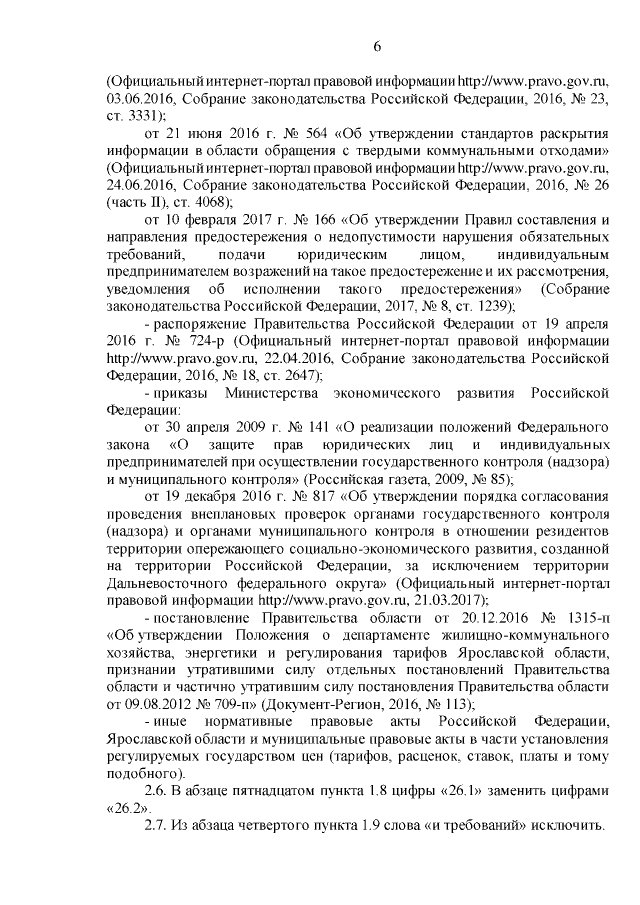 6

(Официальный интернет-портал правовой информации http://www.pravo.gov.ru, 03.06.2016, Собрание законодательства Российской Федерации, 2016, № 23, ст. 3331);

от 21 июня 2016 г. № 564 «Об утверждении стандартов раскрытия информации в области обращения с твердыми коммунальными отходами» (Официальный интернет-портал правовой информации http://www.pravo.gov.ru, 24.06.2016, Собрание законодательства Российской Федерации, 2016, № 26 (часть II), ст. 4068);

от 10 февраля 2017 г. № 166 «Об утверждении Правил составления и направления предостережения о недопустимости нарушения обязательных требований, подачи юридическим лицом, индивидуальным предпринимателем возражений на такое предостережение и их рассмотрения, уведомления об исполнении такого предостережения» (Собрание законодательства Российской Федерации, 2017, № 8, ст. 1239);

- распоряжение Правительства Российской Федерации от 19 апреля 2016 г. № 724-р (Официальный интернет-портал правовой информации http://www.pravo.gov.ru, 22.04.2016, Собрание законодательства Российской Федерации, 2016, № 18, ст. 2647);

- приказы Министерства экономического развития Российской Федерации:

от 30 апреля 2009 г. № 141 «О реализации положений Федерального закона «О защите прав юридических лиц и индивидуальных предпринимателей при осуществлении государственного контроля (надзора) и муниципального контроля» (Российская газета, 2009, № 85);

от 19 декабря 2016 г. № 817 «Об утверждении порядка согласования проведения внеплановых проверок органами государственного контроля (надзора) и органами муниципального контроля в отношении резидентов территории опережающего социально-экономического развития, созданной на территории Российской Федерации, за исключением территории Дальневосточного федерального округа» (Официальный интернет-портал правовой информации http://www.pravo.gov.ru, 21.03.2017);

- постановление Правительства области от 20.12.2016 № 1315-п «Об утверждении Положения о департаменте жилищно-коммунального хозяйства, энергетики и регулирования тарифов Ярославской области, признании утратившими силу отдельных постановлений Правительства области и частично утратившим силу постановления Правительства области от 09.08.2012 № 709-п» (Документ-Регион, 2016, № 113);

- иные нормативные правовые акты Российской Федерации, Ярославской области и муниципальные правовые акты в части установления регулируемых государством цен (тарифов, расценок, ставок, платы и тому подобного).

2.6. В абзаце пятнадцатом пункта 1.8 цифры «26.1» заменить цифрами «26.2».

2.7. Из абзаца четвертого пункта 1.9 слова «и требований» исключить.